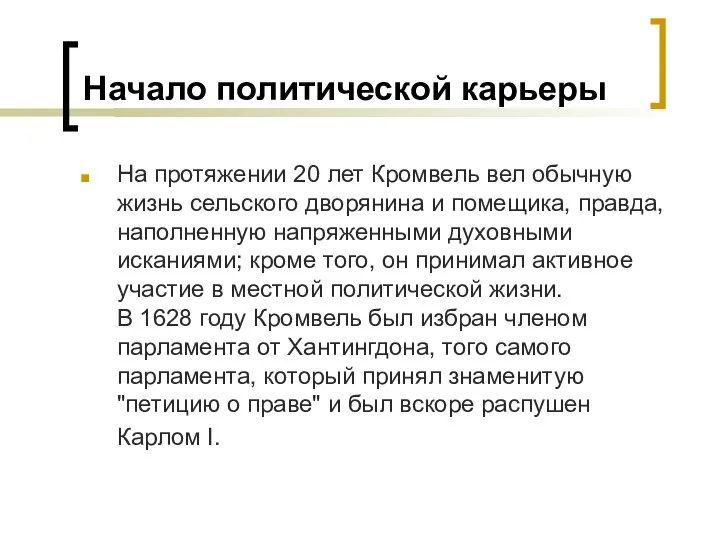 Начало политической карьеры

На протяжении 20 лет Кромвель вел обычную жизнь сельского дворянина и помещика, правда, наполненную напряженными духовными исканиями; кроме того, он принимал активное участие в местной политической жизни.
В 1628 году Кромвель был избран членом парламента от Хантингдона, того самого парламента, который принял знаменитую "петицию о праве" и был вскоре распушен Карлом I.